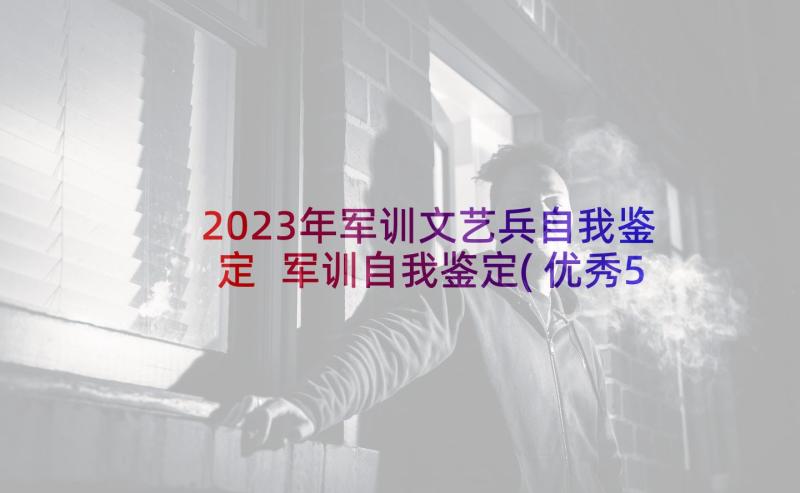 2023年军训文艺兵自我鉴定 军训自我鉴定(优秀5